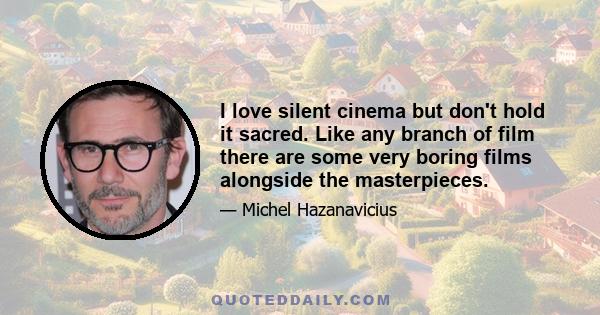 I love silent cinema but don't hold it sacred. Like any branch of film there are some very boring films alongside the masterpieces.

— Michel Hazanavicius

QUOTEDDAILY.COM